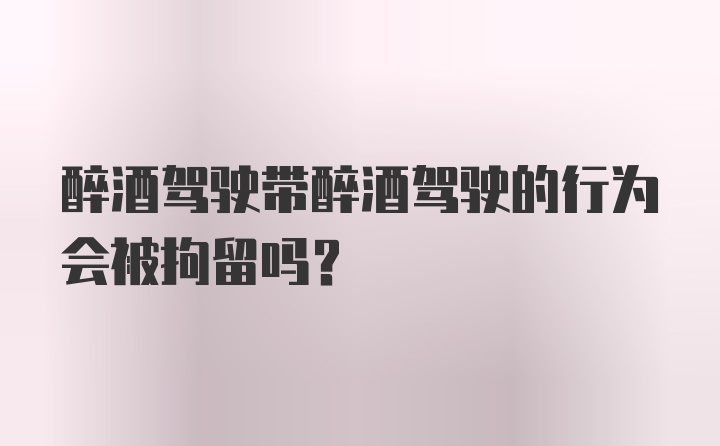 醉酒驾驶带醉酒驾驶的行为会被拘留吗？